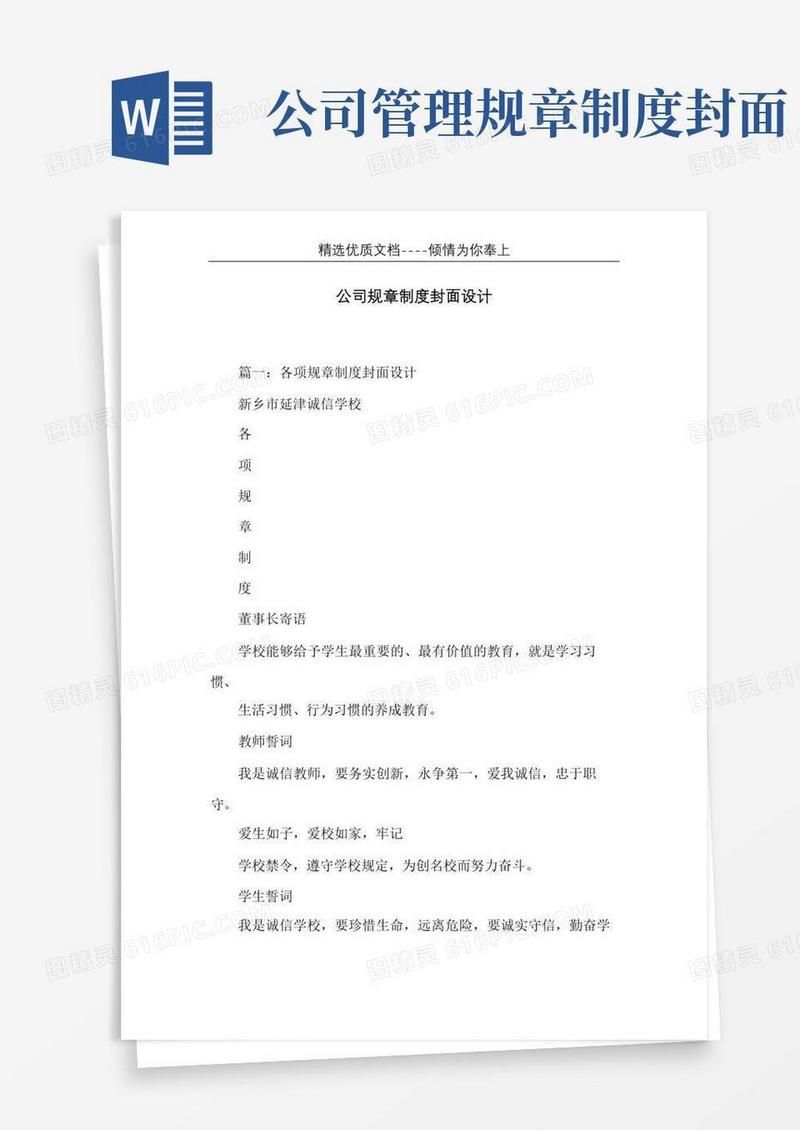 W

公司管理规章制度封面

图精灵 616PIC.COM

精选优质文档----倾情为你奉上

公司规章制度封面设计

篇一：各项规章制度封面设计

新乡市延津诚信学校

各

项

规

章

制

度

董事长寄语

学校能够给予学生最重要的、最有价值的教育，就是学习习惯、

生活习惯、行为习惯的养成教育。

教师誓词

我是诚信教师，要务实创新，永争第一，爱我诚信，忠于职守。

爱生如子，爱校如家，牢记

学校禁令，遵守学校规定，为创名校而努力奋斗。

学生誓词

我是诚信学校，要珍惜生命，远离危险，要诚实守信，勤奋学